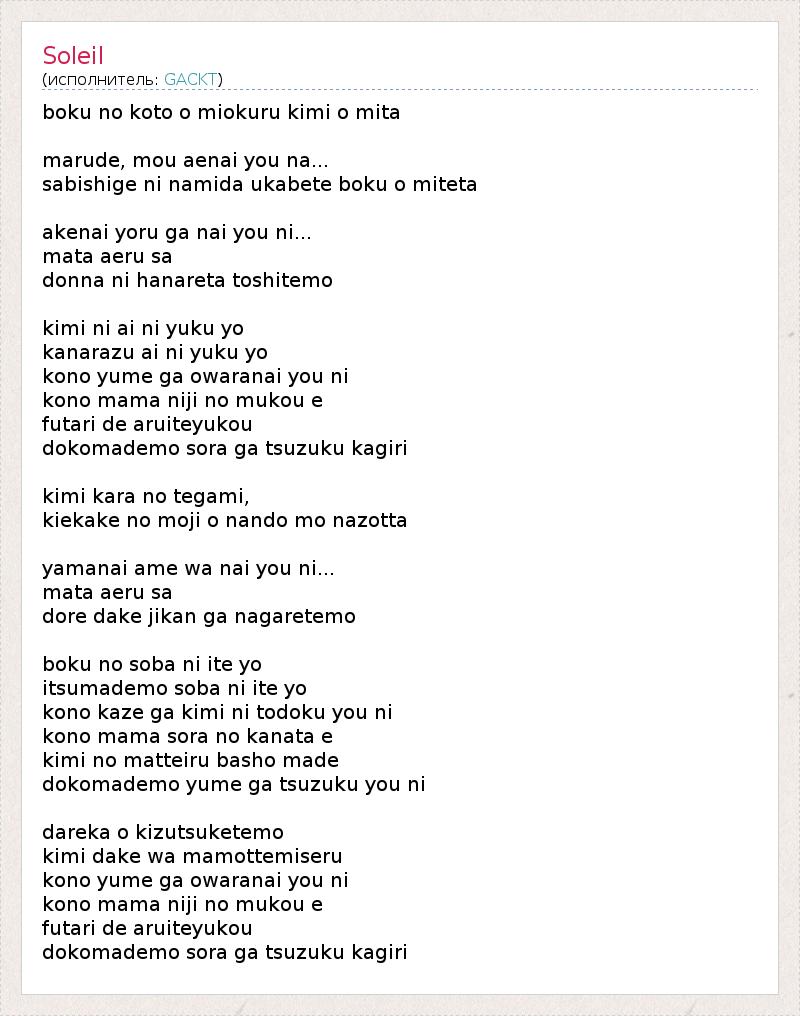 Soleil
(исполнитель: GACKT)

boku no koto o miokuru kimi o mita

marude, mou aenai you na...
sabishige ni namida ukabete boku o miteta

akenai yoru ga nai you ni...
mata aeru sa
donna ni hanareta toshitemo

kimi ni ai ni yuku yo
kanarazu ai ni yuku yo
kono yume ga owaranai you ni
kono mama niji no mukou e
futari de aruiteyukou
dokomademo sora ga tsuzuku kagiri

kimi kara no tegami,
kiekake no moji o nando mo nazotta

yamanai ame wa nai you ni...
mata aeru sa
dore dake jikan ga nagaretemo

boku no soba ni ite yo
itsumademo soba ni ite yo
kono kaze ga kimi ni todoku you ni
kono mama sora no kanata e
kimi no matteiru basho made
dokomademo yume ga tsuzuku you ni

dareka o kizutsuketemo
kimi dake wa mamottemiseru
kono yume ga owaranai you ni
kono mama niji no mukou e
futari de aruiteyukou
dokomademo sora ga tsuzuku kagiri